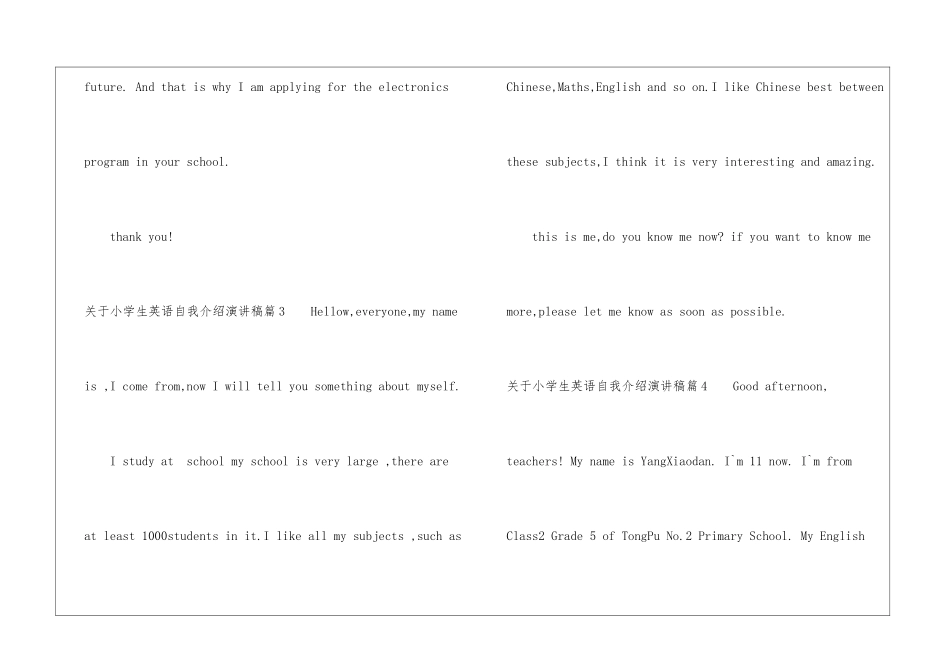 future. And that is why I am applying for the electronics program in your school.

thank you!

关于小学生英语自我介绍演讲稿篇3 Hellow,everyone,my name is ,I come from,now I will tell you something about myself.

I study at school my school is very large ,there are at least 1000students in it.I like all my subjects ,such as Chinese,Maths,English and so on.I like Chinese best between these subjects,I think it is very interesting and amazing.

this is me,do you know me now? if you want to know me more,please let me know as soon as possible.

关于小学生英语自我介绍演讲稿篇4 Good afternoon, teachers! My name is YangXiaodan. I`m 11 now. I`m from Class2 Grade 5 of TongPu No.2 Primary School. My English